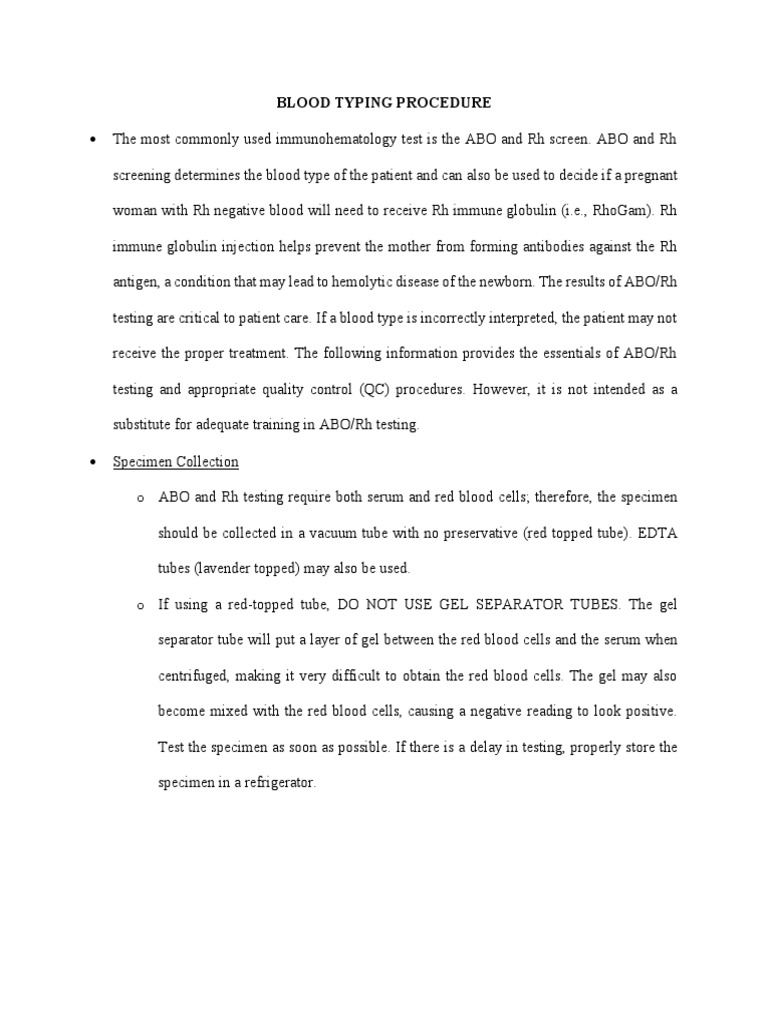 BLOOD TYPING PROCEDURE

• The most commonly used immunohematology test is the ABO and Rh screen. ABO and Rh screening determines the blood type of the patient and can also be used to decide if a pregnant woman with Rh negative blood will need to receive Rh immune globulin (i.e., RhoGam). Rh immune globulin injection helps prevent the mother from forming antibodies against the Rh antigen, a condition that may lead to hemolytic disease of the newborn. The results of ABO/Rh testing are critical to patient care. If a blood type is incorrectly interpreted, the patient may not receive the proper treatment. The following information provides the essentials of ABO/Rh testing and appropriate quality control (QC) procedures. However, it is not intended as a substitute for adequate training in ABO/Rh testing.

• Specimen Collection

o ABO and Rh testing require both serum and red blood cells; therefore, the specimen should be collected in a vacuum tube with no preservative (red topped tube). EDTA tubes (lavender topped) may also be used.

o If using a red-topped tube, DO NOT USE GEL SEPARATOR TUBES. The gel separator tube will put a layer of gel between the red blood cells and the serum when centrifuged, making it very difficult to obtain the red blood cells. The gel may also become mixed with the red blood cells, causing a negative reading to look positive. Test the specimen as soon as possible. If there is a delay in testing, properly store the specimen in a refrigerator.